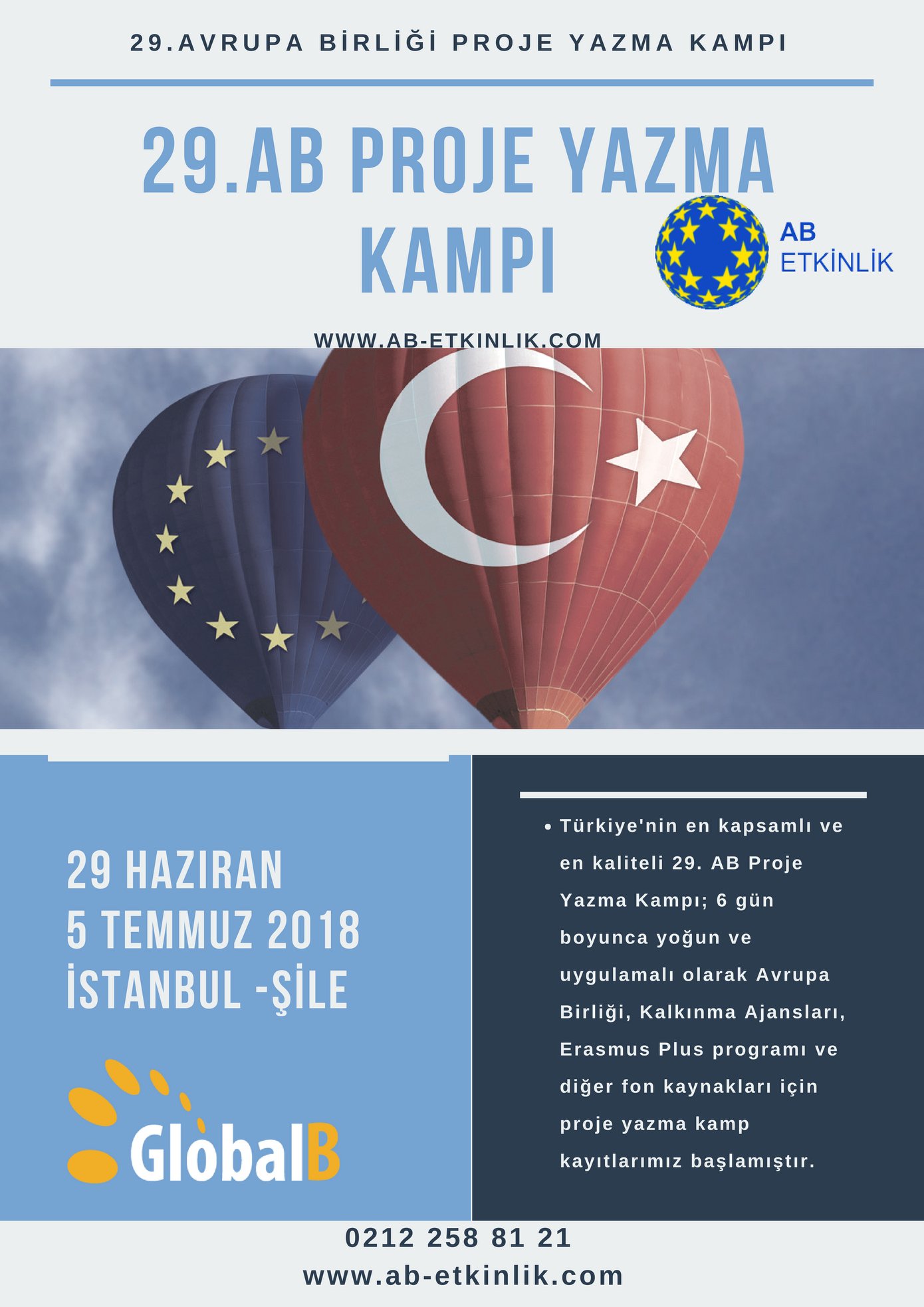 29.AVRUPA BİRLİĞİ PROJE YAZMA KAMPI

29.AB PROJE YAZMA KAMPI

AB
ETKİNLİK

WWW.AB-ETKINLIK.COM

29 HAZIRAN
5 TEMMUZ 2018
İSTANBUL -ŞİLE

GlobalB

• Türkiye'nin en kapsamlı ve en kaliteli 29. AB Proje Yazma Kampı; 6 gün boyunca yoğun ve uygulamalı olarak Avrupa Birliği, Kalkınma Ajansları, Erasmus Plus programı ve diğer fon kaynakları için proje yazma kamp kayıtlarımız başlamıştır.

0212 258 81 21
www.ab-etkinlik.com